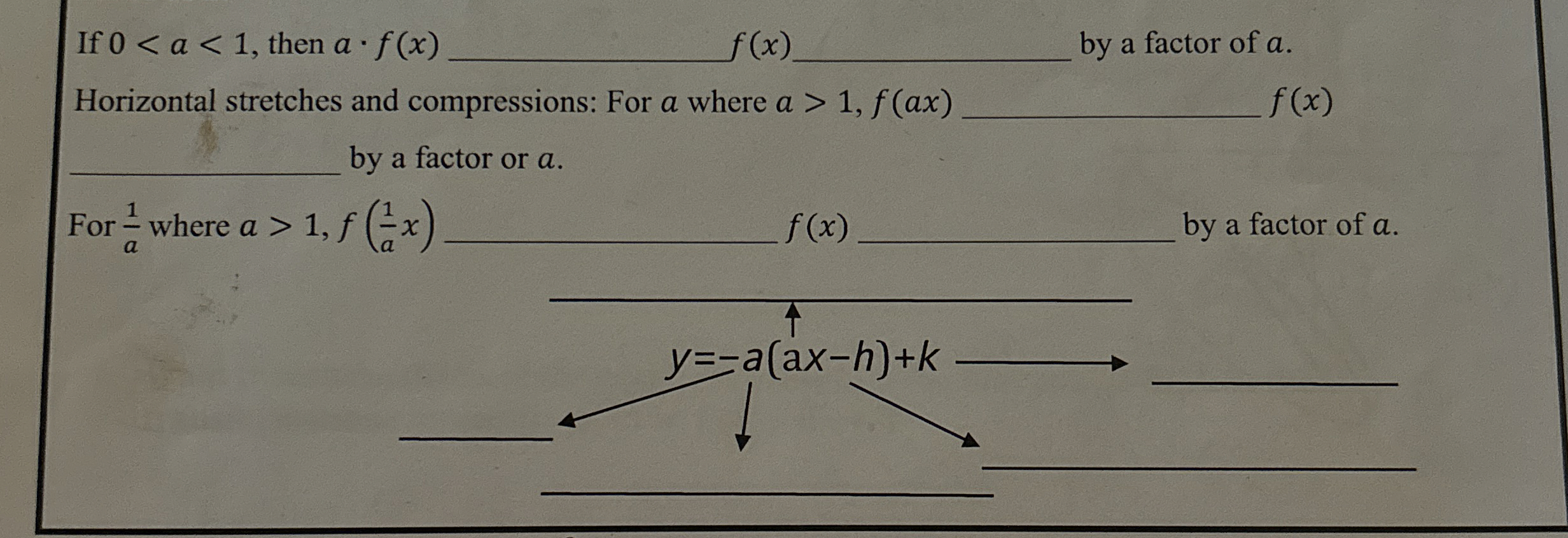 If $0 < a < 1$, then $a \cdot f(x)$ ____ $f(x)$ ____ by a factor of $a$.

Horizontal stretches and compressions: For $a$ where $a > 1$, $f(ax)$ ____ $f(x)$ ____ by a factor or $a$.

For $\frac{1}{a}$ where $a > 1$, $f\left(\frac{1}{a}x\right)$ ____ $f(x)$ ____ by a factor of $a$.

____

$y=-a(ax-h)+k$

____

____

____

____